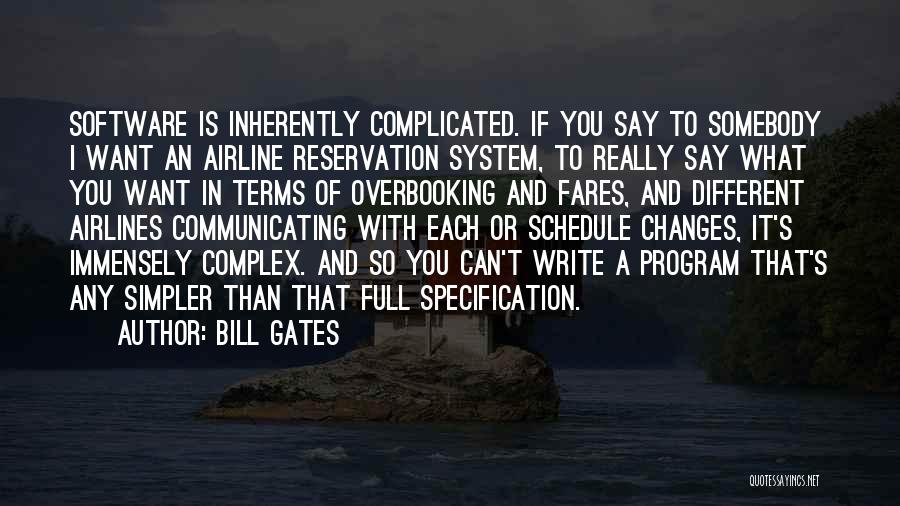 SOFTWARE IS INHERENTLY COMPLICATED. IF YOU SAY TO SOMEBODY I WANT AN AIRLINE RESERVATION SYSTEM, TO REALLY SAY WHAT YOU WANT IN TERMS OF OVERBOOKING AND FARES, AND DIFFERENT AIRLINES COMMUNICATING WITH EACH OR SCHEDULE CHANGES, IT'S IMMENSELY COMPLEX. AND SO YOU CAN'T WRITE A PROGRAM THAT'S ANY SIMPLER THAN THAT FULL SPECIFICATION.

AUTHOR: BILL GATES

QUOTESSAYINGS.NET